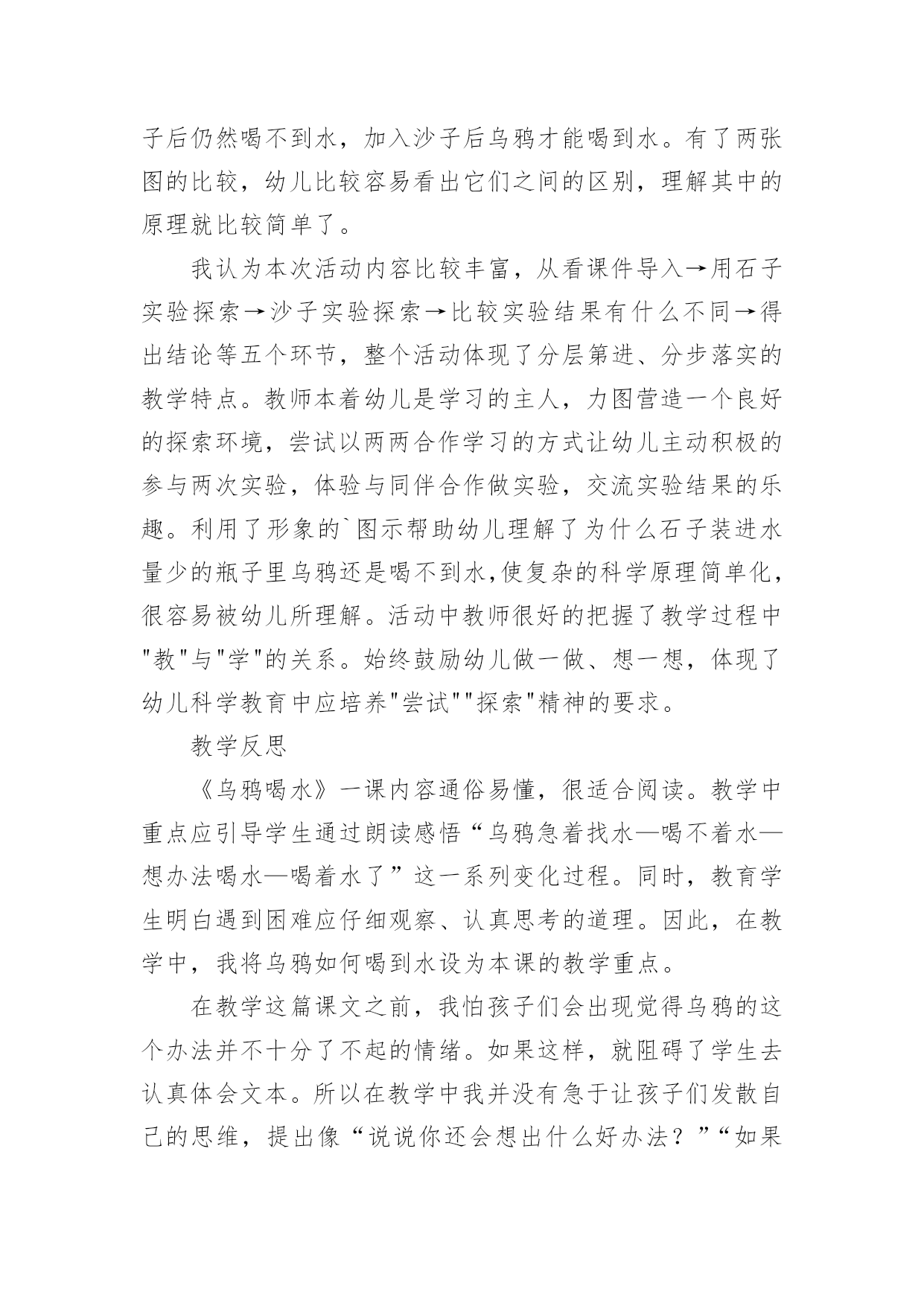 子后仍然喝不到水，加入沙子后乌鸦才能喝到水。有了两张图的比较，幼儿比较容易看出它们之间的区别，理解其中的原理就比较简单了。

我认为本次活动内容比较丰富，从看课件导入→用石子实验探索→沙子实验探索→比较实验结果有什么不同→得出结论等五个环节，整个活动体现了分层第进、分步落实的教学特点。教师本着幼儿是学习的主人，力图营造一个良好的探索环境，尝试以两两合作学习的方式让幼儿主动积极的参与两次实验，体验与同伴合作做实验，交流实验结果的乐趣。利用了形象的`图示帮助幼儿理解了为什么石子装进水量少的瓶子里乌鸦还是喝不到水,使复杂的科学原理简单化，很容易被幼儿所理解。活动中教师很好的把握了教学过程中"教"与"学"的关系。始终鼓励幼儿做一做、想一想，体现了幼儿科学教育中应培养"尝试""探索"精神的要求。

教学反思

《乌鸦喝水》一课内容通俗易懂，很适合阅读。教学中重点应引导学生通过朗读感悟“乌鸦急着找水—喝不着水—想办法喝水—喝着水了”这一系列变化过程。同时，教育学生明白遇到困难应仔细观察、认真思考的道理。因此，在教学中，我将乌鸦如何喝到水设为本课的教学重点。

在教学这篇课文之前，我怕孩子们会出现觉得乌鸦的这个办法并不十分了不起的情绪。如果这样，就阻碍了学生去认真体会文本。所以在教学中我并没有急于让孩子们发散自己的思维，提出像“说说你还会想出什么好办法？”“如果